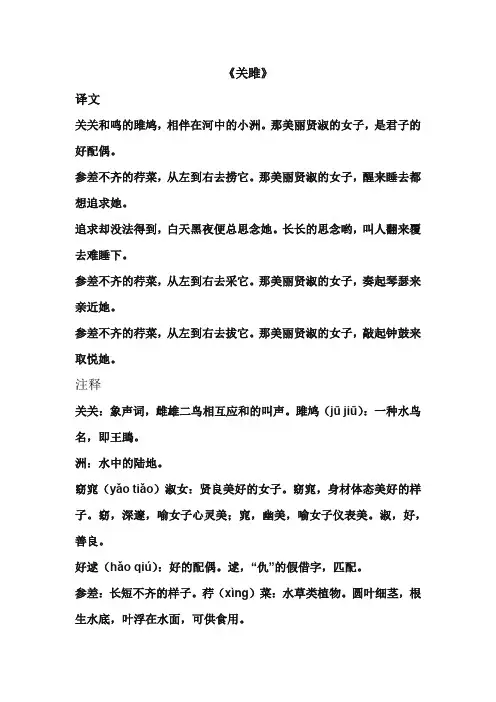 《关雎》

译文

关关和鸣的雎鸠，相伴在河中的小洲。那美丽贤淑的女子，是君子的好配偶。

参差不齐的荇菜，从左到右去捞它。那美丽贤淑的女子，醒来睡去都想追求她。

追求却没法得到，白天黑夜便总思念她。长长的思念哟，叫人翻来覆去难睡下。

参差不齐的荇菜，从左到右去采它。那美丽贤淑的女子，奏起琴瑟来亲近她。

参差不齐的荇菜，从左到右去拔它。那美丽贤淑的女子，敲起钟鼓来取悦她。

注释

关关：象声词，雌雄二鸟相互应和的叫声。雎鸠（jū jiū）：一种水鸟名，即王鴡。

洲：水中的陆地。

窈窕（yǎo tiǎo）淑女：贤良美好的女子。窈窕，身材体态美好的样子。窈，深邃，喻女子心灵美；窕，幽美，喻女子仪表美。淑，好，善良。

好逑（hǎo qiú）：好的配偶。逑，“仇”的假借字，匹配。

参差：长短不齐的样子。荇（xìng）菜：水草类植物。圆叶细茎，根生水底，叶浮在水面，可供食用。